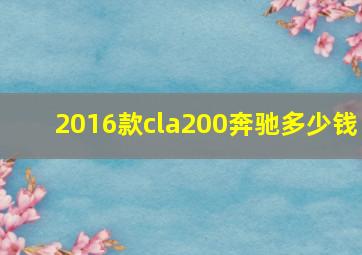 2016款cla200奔驰多少钱